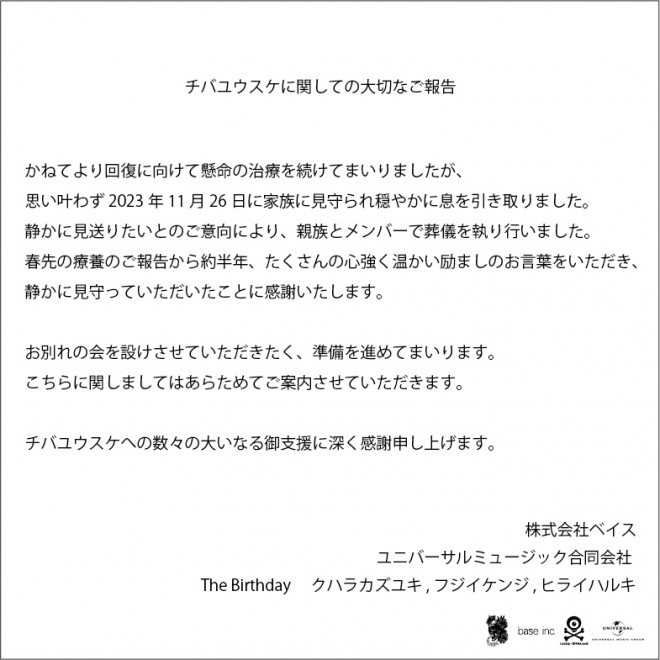 チバユウスケに関しての大切なご報告

かねてより回復に向けて懸命の治療を続けてまいりましたが、
思い叶わず 2023 年 11 月 26 日に家族に見守られ穏やかに息を引き取りました。
静かに見送りたいとのご意向により、親族とメンバーで葬儀を執り行いました。
春先の療養のご報告から約半年、たくさんの心強く温かい励ましのお言葉をいただき、
静かに見守っていただいたことに感謝いたします。

お別れの会を設けさせていただきたく、準備を進めてまいります。
こちらに関しましてはあらためてご案内させていただきます。

チバユウスケへの数々の大いなる御支援に深く感謝申し上げます。

株式会社ベイス
ユニバーサルミュージック合同会社
The Birthday　クハラカズユキ , フジイケンジ , ヒライハルキ

base inc.
UNIVERSAL
UNIVERSAL MUSIC GROUP